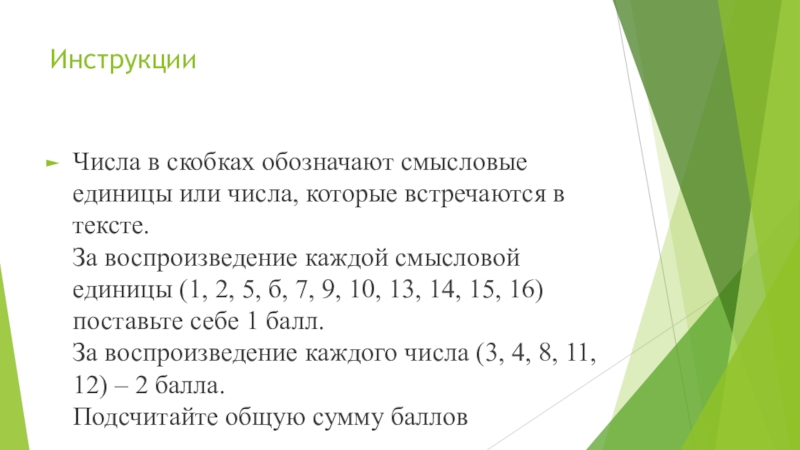 Инструкции

Числа в скобках обозначают смысловые единицы или числа, которые встречаются в тексте.
За воспроизведение каждой смысловой единицы (1, 2, 5, б, 7, 9, 10, 13, 14, 15, 16) поставьте себе 1 балл.
За воспроизведение каждого числа (3, 4, 8, 11, 12) – 2 балла.
Подсчитайте общую сумму баллов